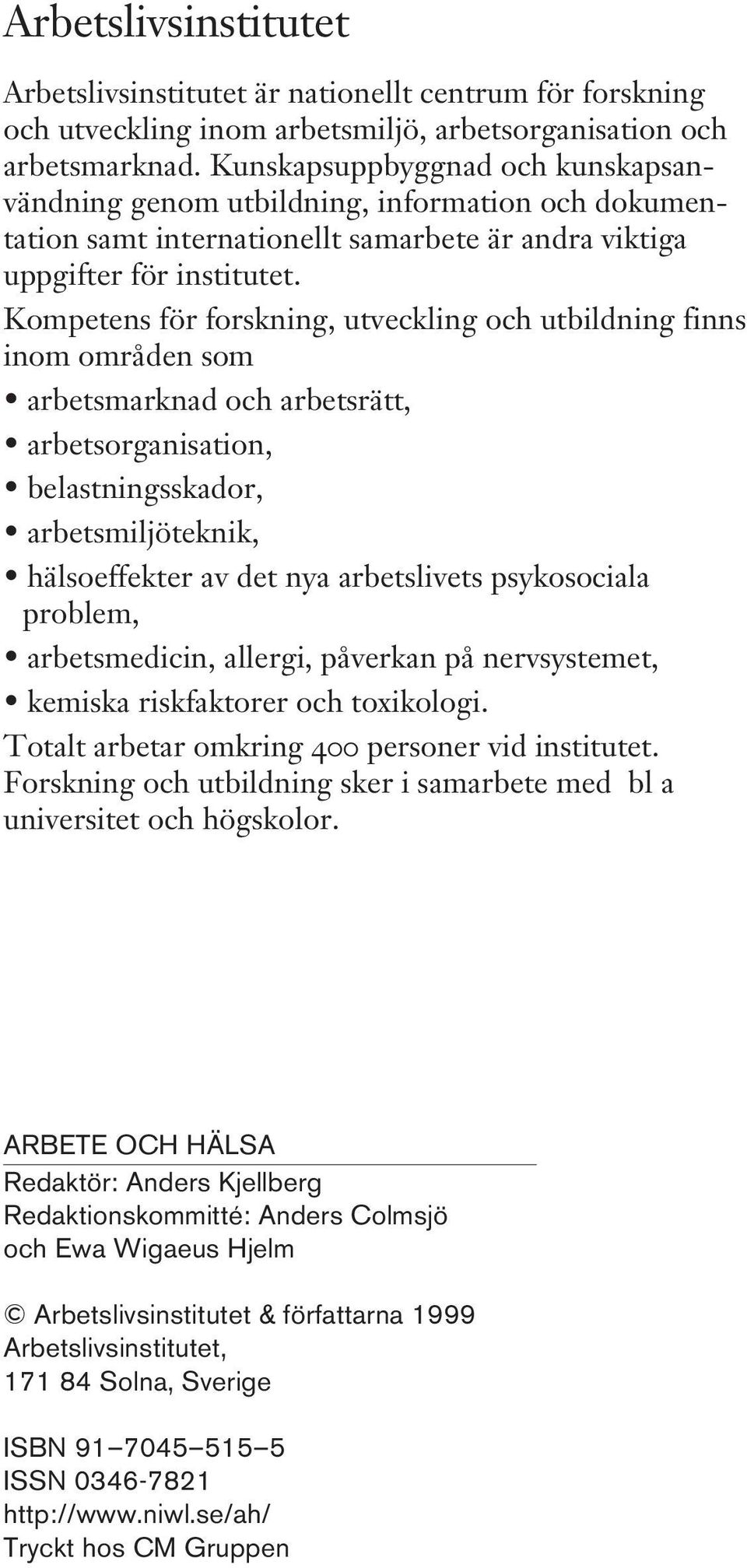 Arbetslivsinstitutet

Arbetslivsinstitutet är nationellt centrum för forskning och utveckling inom arbetsmiljö, arbetsorganisation och arbetsmarknad. Kunskapsuppbyggnad och kunskapsanvändning genom utbildning, information och dokumentation samt internationellt samarbete är andra viktiga uppgifter för institutet.

Kompetens för forskning, utveckling och utbildning finns inom områden som

• arbetsmarknad och arbetsrätt,
• arbetsorganisation,
• belastningsskador,
• arbetsmiljöteknik,
• hälsoeffekter av det nya arbetslivets psykosociala problem,
• arbetsmedicin, allergi, påverkan på nervsystemet,
• kemiska riskfaktorer och toxikologi.

Totalt arbetar omkring 400 personer vid institutet. Forskning och utbildning sker i samarbete med bl a universitet och högskolor.

ARBETE OCH HÄLSA
Redaktör: Anders Kjellberg
Redaktionskommitté: Anders Colmsjö och Ewa Wigaeus Hjelm

© Arbetslivsinstitutet & författarna 1999
Arbetslivsinstitutet,
171 84 Solna, Sverige

ISBN 91–7045–515–5
ISSN 0346-7821
http://www.niwl.se/ah/
Tryckt hos CM Gruppen